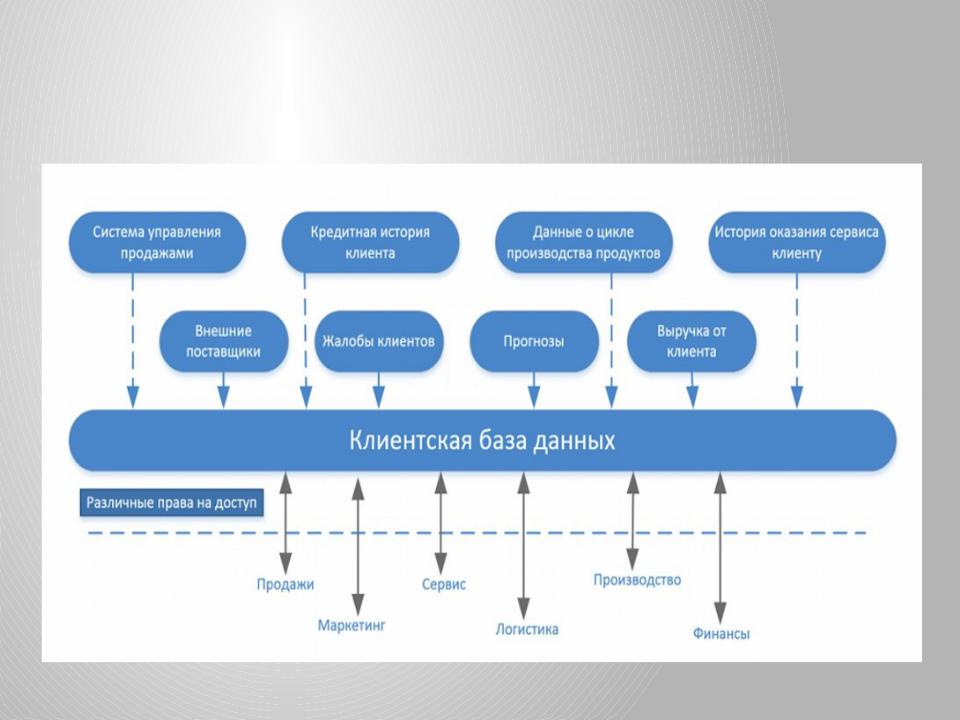 Система управления продажами

Кредитная история клиента

Данные о цикле производства продуктов

История оказания сервиса клиенту

Внешние поставщики

Жалобы клиентов

Прогнозы

Выручка от клиента

Клиентская база данных

Различные права на доступ

Продажи

Маркетинг

Сервис

Логистика

Производство

Финансы